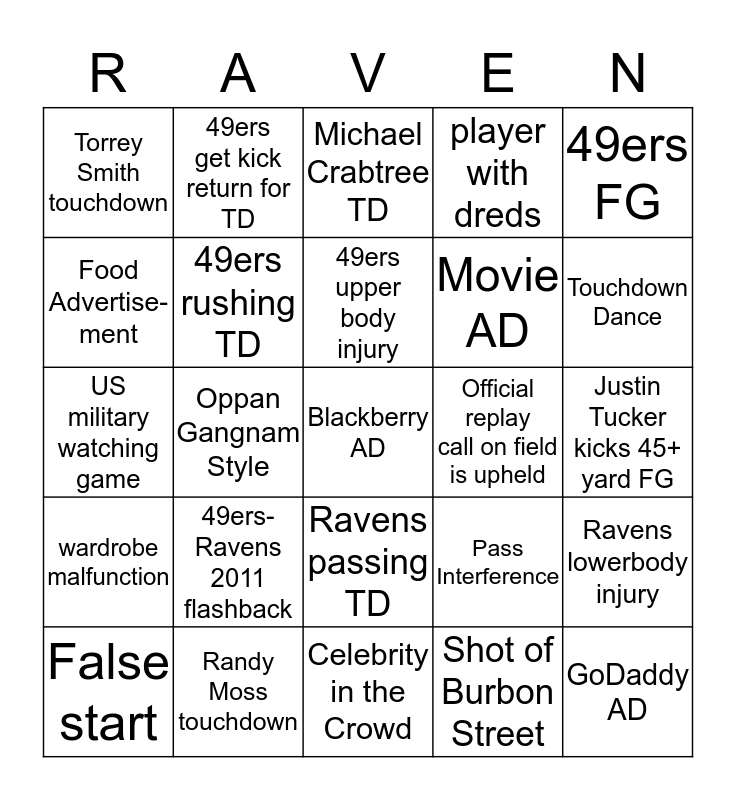 | R | A | V | E | N |
|---|---|---|---|---|
| Torrey Smith touchdown | 49ers get kick return for TD | Michael Crabtree TD | player with dreds | 49ers FG |
| Food Advertisement | 49ers rushing TD | 49ers upper body injury | Movie AD | Touchdown Dance |
| US military watching game | Oppan Gangnam Style | Blackberry AD | Official replay call on field is upheld | Justin Tucker kicks 45+ yard FG |
| wardrobe malfunction | 49ers-Ravens 2011 flashback | Ravens passing TD | Pass Interference | Ravens lowerbody injury |
| False start | Randy Moss touchdown | Celebrity in the Crowd | Shot of Burbon Street | GoDaddy AD |